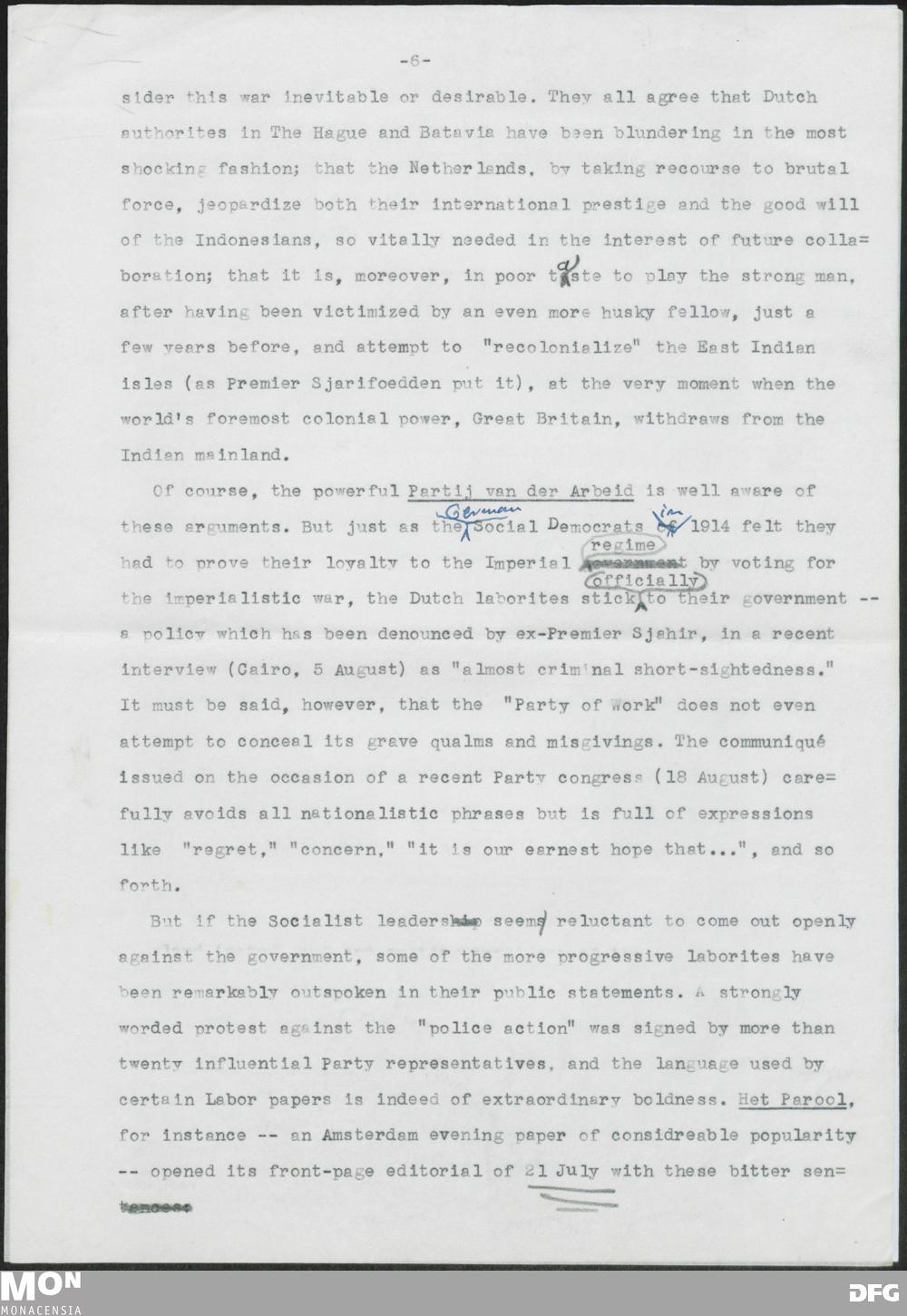 -6-

sider this war inevitable or desirable. They all agree that Dutch authorites in The Hague and Batavia have been blundering in the most shocking fashion; that the Netherlands, by taking recourse to brutal force, jeopardize both their international prestige and the good will of the Indonesians, so vitally needed in the interest of future collaboration; that it is, moreover, in poor taste to play the strong man, after having been victimized by an even more husky fellow, just a few years before, and attempt to "recolonialize" the East Indian isles (as Premier Sjarifoedden put it), at the very moment when the world's foremost colonial power, Great Britain, withdraws from the Indian mainland.

Of course, the powerful Partij van der Arbeid is well aware of these arguments. But just as the German Social Democrats in 1914 felt they had to prove their loyalty to the Imperial regime by voting for the imperialistic war, the Dutch laborites stick officially to their government -- a policy which has been denounced by ex-Premier Sjahir, in a recent interview (Cairo, 5 August) as "almost criminal short-sightedness." It must be said, however, that the "Party of Work" does not even attempt to conceal its grave qualms and misgivings. The communiqué issued on the occasion of a recent Party congress (18 August) carefully avoids all nationalistic phrases but is full of expressions like "regret," "concern," "it is our earnest hope that...", and so forth.

But if the Socialist leaders seem reluctant to come out openly against the government, some of the more progressive laborites have been remarkably outspoken in their public statements. A strongly worded protest against the "police action" was signed by more than twenty influential Party representatives, and the language used by certain Labor papers is indeed of extraordinary boldness. Het Parool, for instance -- an Amsterdam evening paper of considreable popularity -- opened its front-page editorial of 21 July with these bitter sen=

MON
MONACENSIA
DFG